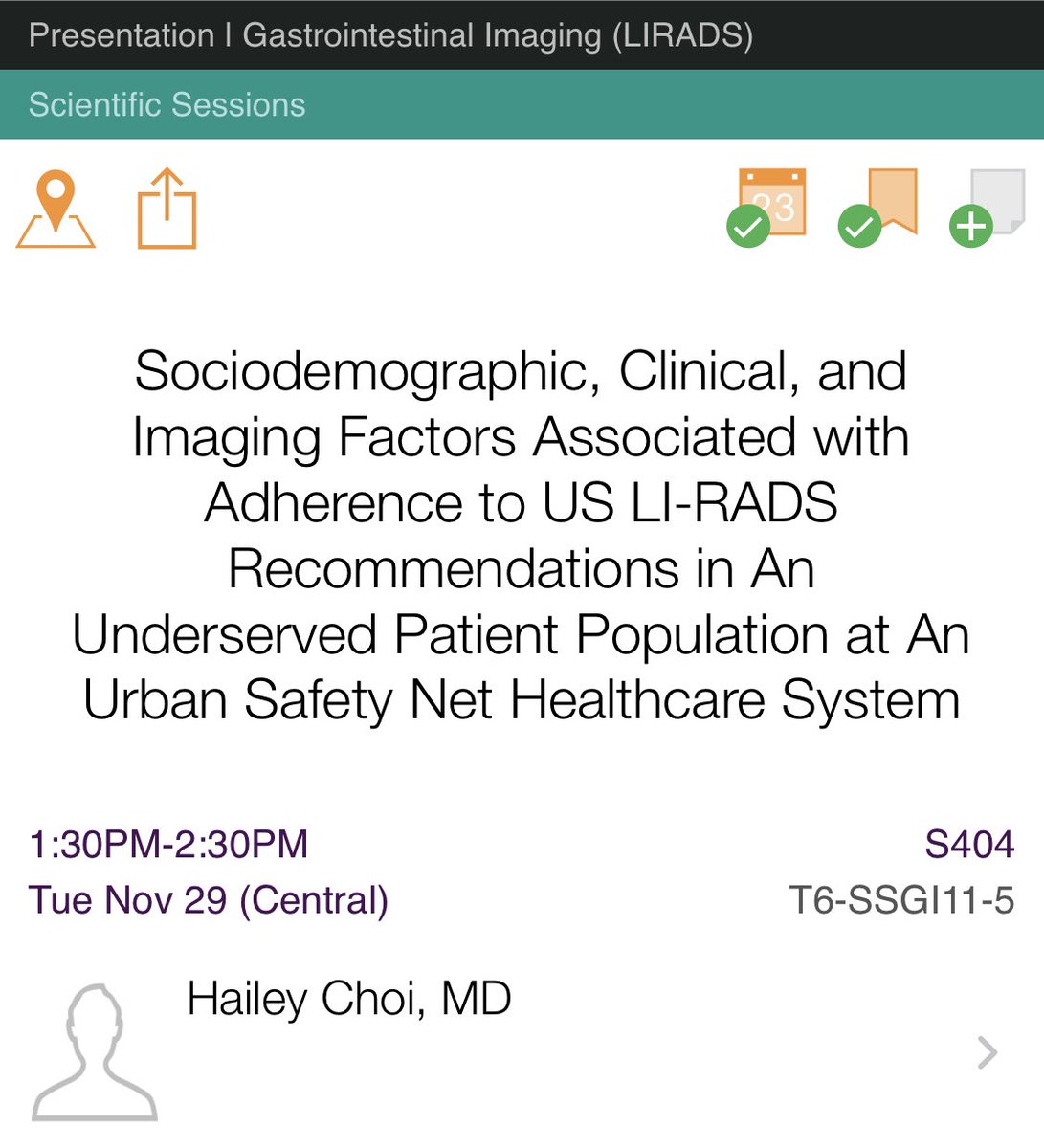 Presentation | Gastrointestinal Imaging (LIRADS)

Scientific Sessions

23

Sociodemographic, Clinical, and Imaging Factors Associated with Adherence to US LI-RADS Recommendations in An Underserved Patient Population at An Urban Safety Net Healthcare System

1:30PM-2:30PM
Tue Nov 29 (Central)

S404
T6-SSGI11-5

Hailey Choi, MD